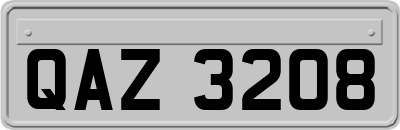 QAZ 3208